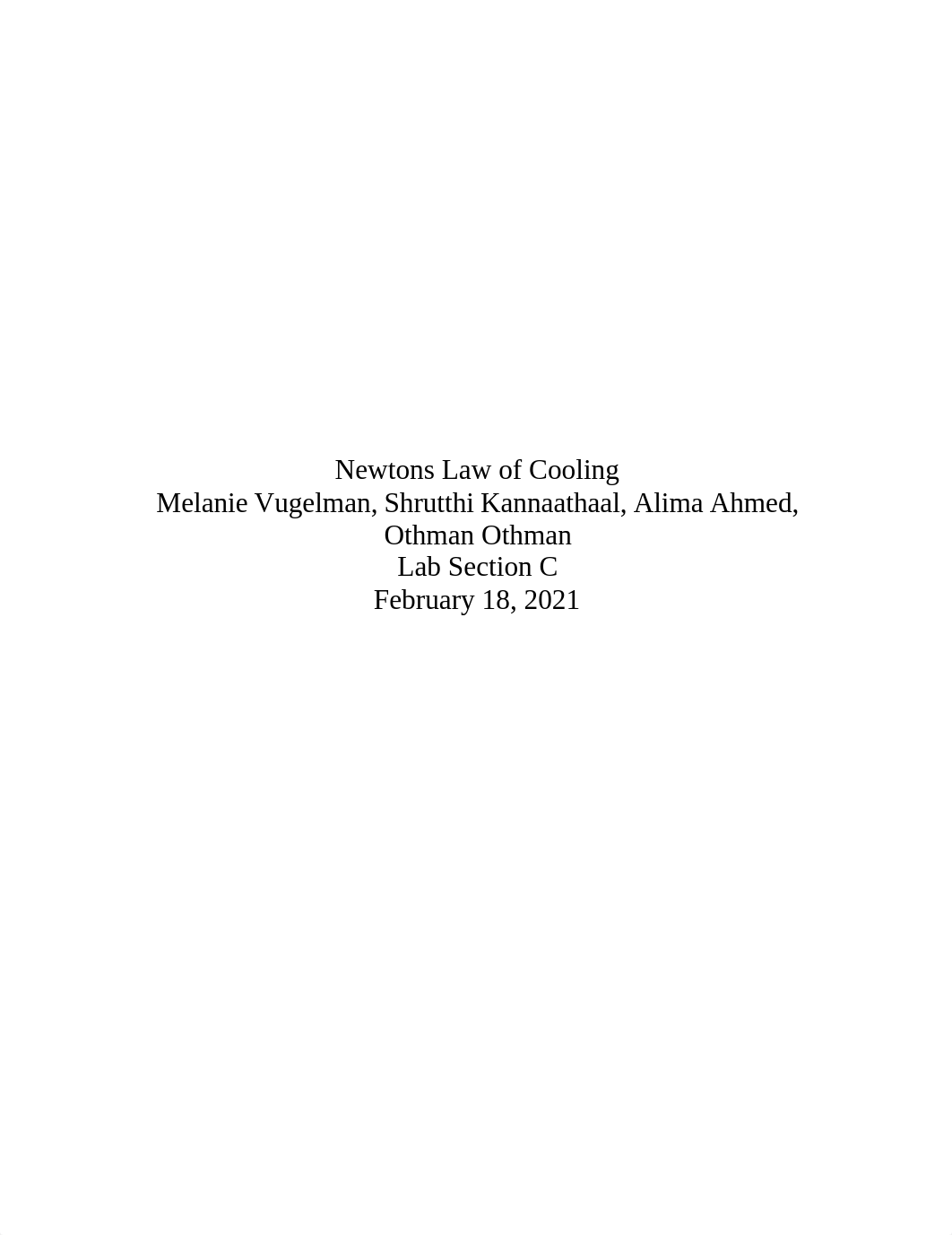 Newtons Law of Cooling
Melanie Vugelman, Shrutthi Kannaathaal, Alima Ahmed, Othman Othman
Lab Section C
February 18, 2021